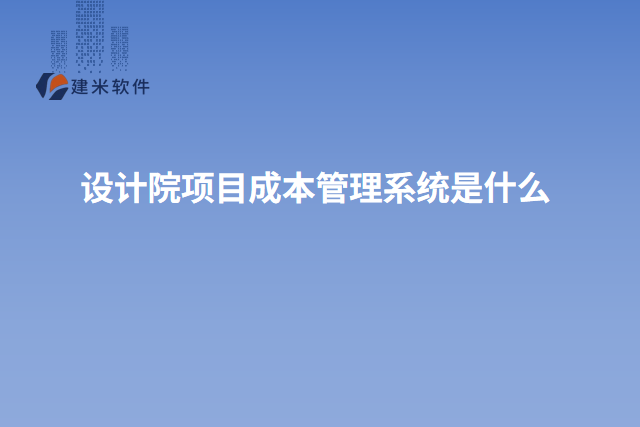 建米软件

设计院项目成本管理系统是什么